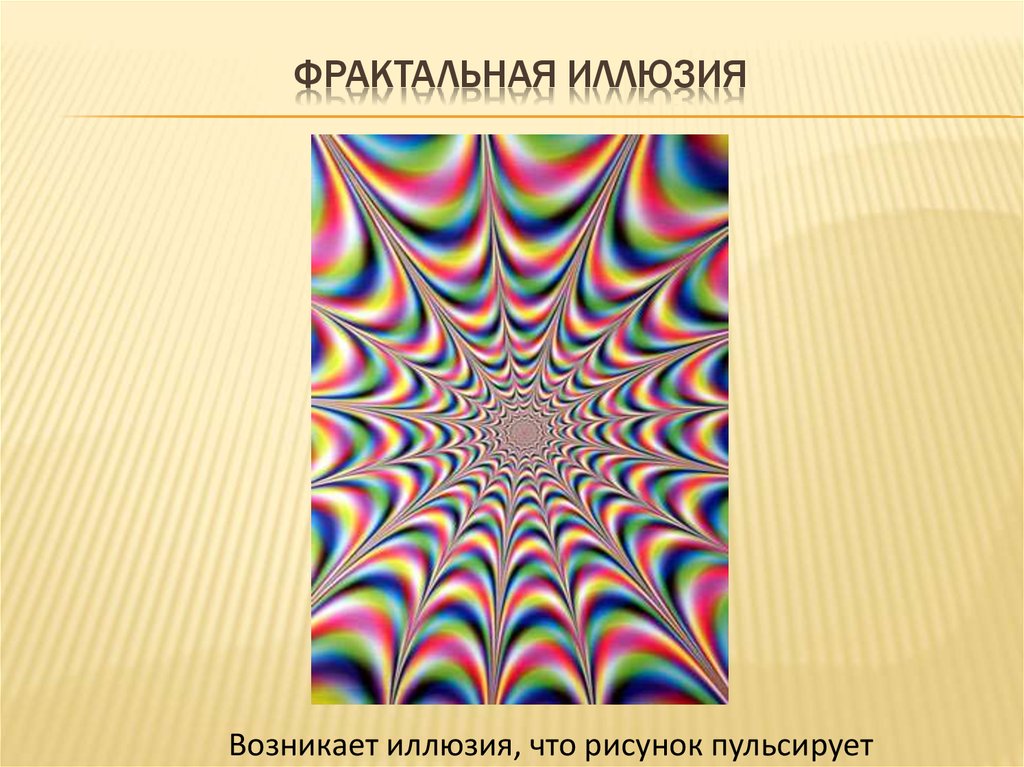 ФРАКТАЛЬНАЯ ИЛЛЮЗИЯ

Возникает иллюзия, что рисунок пульсирует